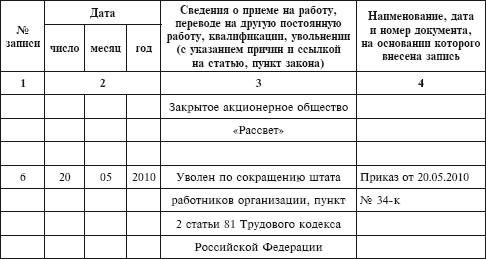 | № записи | Дата | | | Сведения о приеме на работу, переводе на другую постоянную работу, квалификации, увольнении (с указанием причин и ссылкой на статью, пункт закона) | Наименование, дата и номер документа, на основании которого внесена запись |
|---|---|---|---|---|---|
| | число | месяц | год | | |
| 1 | 2 | | | 3 | 4 |
| | | | | Закрытое акционерное общество | |
| | | | | «Рассвет» | |
| | | | | | |
| 6 | 20 | 05 | 2010 | Уволен по сокращению штата | Приказ от 20.05.2010 |
| | | | | работников организации, пункт | № 34-к |
| | | | | 2 статьи 81 Трудового кодекса | |
| | | | | Российской Федерации | |